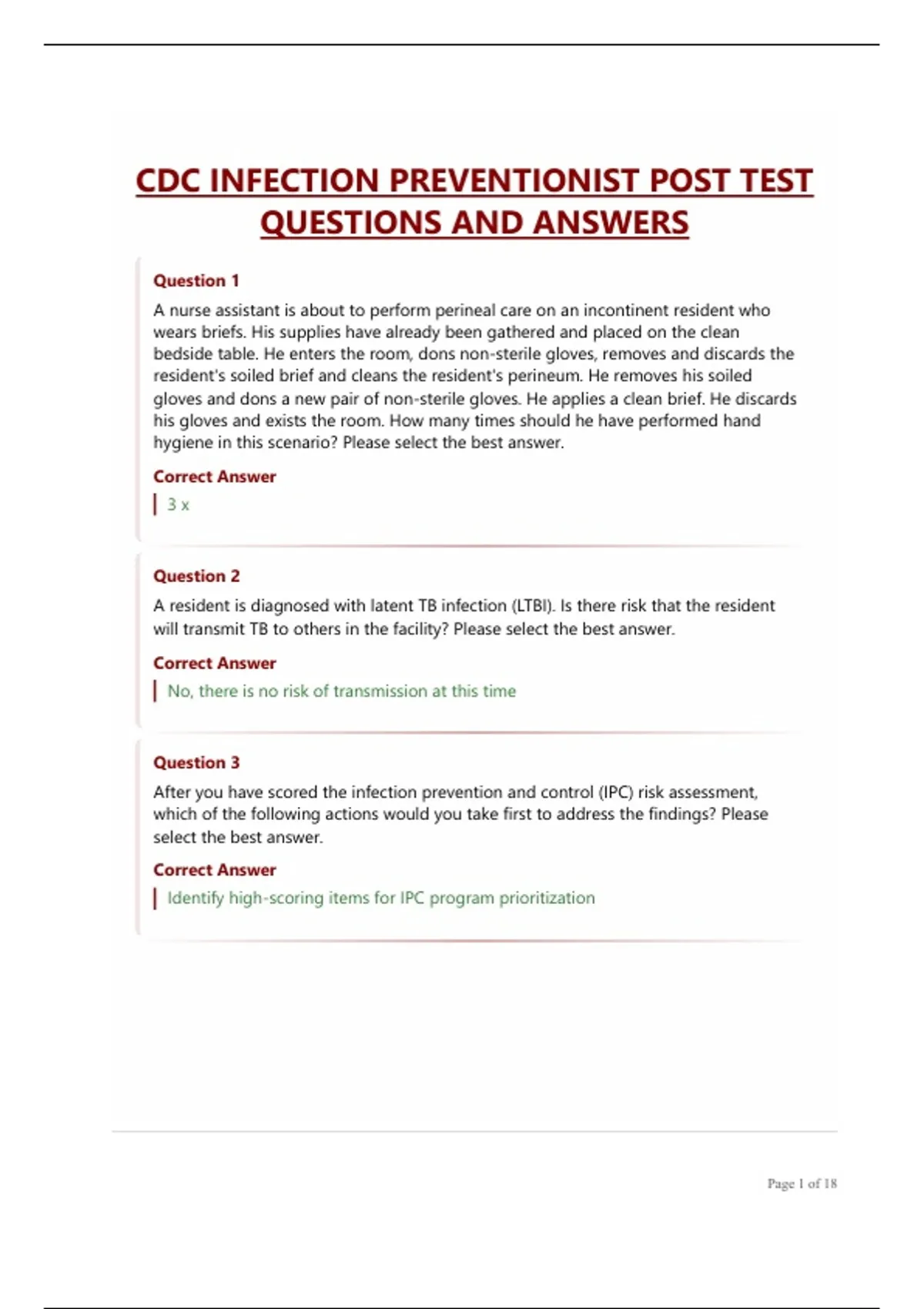 CDC INFECTION PREVENTIONIST POST TEST QUESTIONS AND ANSWERS

Question 1

A nurse assistant is about to perform perineal care on an incontinent resident who wears briefs. His supplies have already been gathered and placed on the clean bedside table. He enters the room, dons non-sterile gloves, removes and discards the resident's soiled brief and cleans the resident's perineum. He removes his soiled gloves and dons a new pair of non-sterile gloves. He applies a clean brief. He discards his gloves and exists the room. How many times should he have performed hand hygiene in this scenario? Please select the best answer.

Correct Answer

3 x

Question 2

A resident is diagnosed with latent TB infection (LTBI). Is there risk that the resident will transmit TB to others in the facility? Please select the best answer.

Correct Answer

No, there is no risk of transmission at this time

Question 3

After you have scored the infection prevention and control (IPC) risk assessment, which of the following actions would you take first to address the findings? Please select the best answer.

Correct Answer

Identify high-scoring items for IPC program prioritization

Page 1 of 18